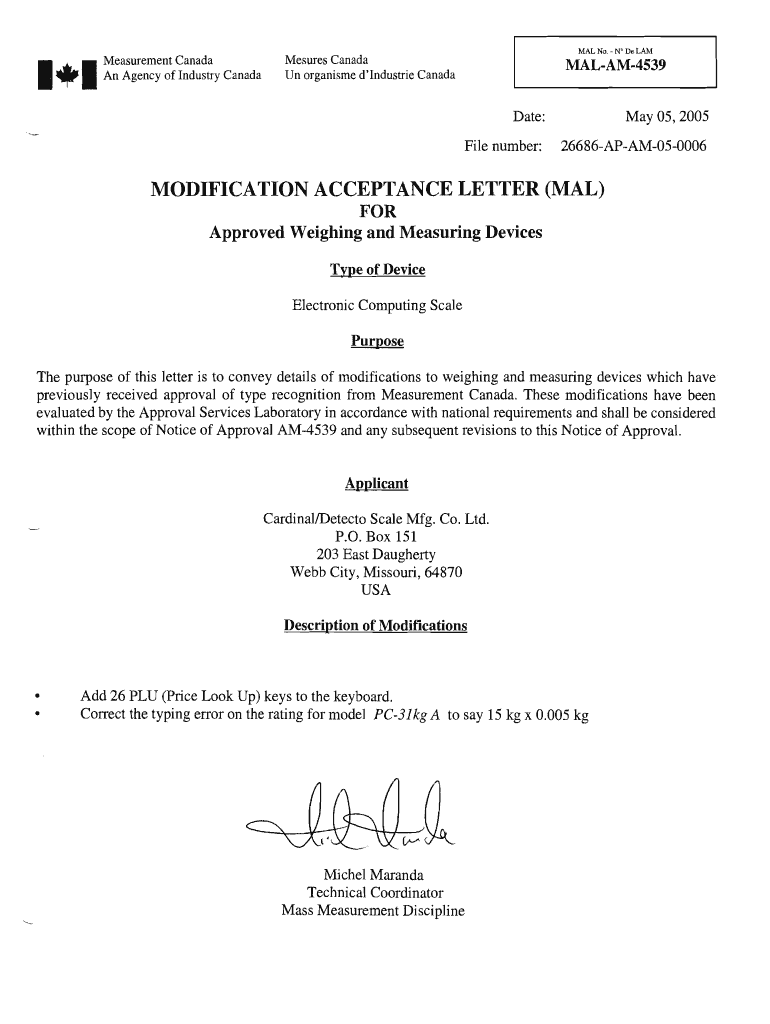 Measurement Canada
An Agency of Industry Canada

Mesures Canada
Un organisme d'Industrie Canada

MAL No. - N° De LAM
MAL-AM-4539

Date: May 05, 2005

File number: 26686-AP-AM-05-0006

MODIFICATION ACCEPTANCE LETTER (MAL)
FOR
Approved Weighing and Measuring Devices

Type of Device

Electronic Computing Scale

Purpose

The purpose of this letter is to convey details of modifications to weighing and measuring devices which have previously received approval of type recognition from Measurement Canada. These modifications have been evaluated by the Approval Services Laboratory in accordance with national requirements and shall be considered within the scope of Notice of Approval AM-4539 and any subsequent revisions to this Notice of Approval.

Applicant

Cardinal/Detecto Scale Mfg. Co. Ltd.
P.O. Box 151
203 East Daugherty
Webb City, Missouri, 64870
USA

Description of Modifications

• Add 26 PLU (Price Look Up) keys to the keyboard.
• Correct the typing error on the rating for model PC-31kg A to say 15 kg x 0.005 kg

Michel Maranda
Technical Coordinator
Mass Measurement Discipline